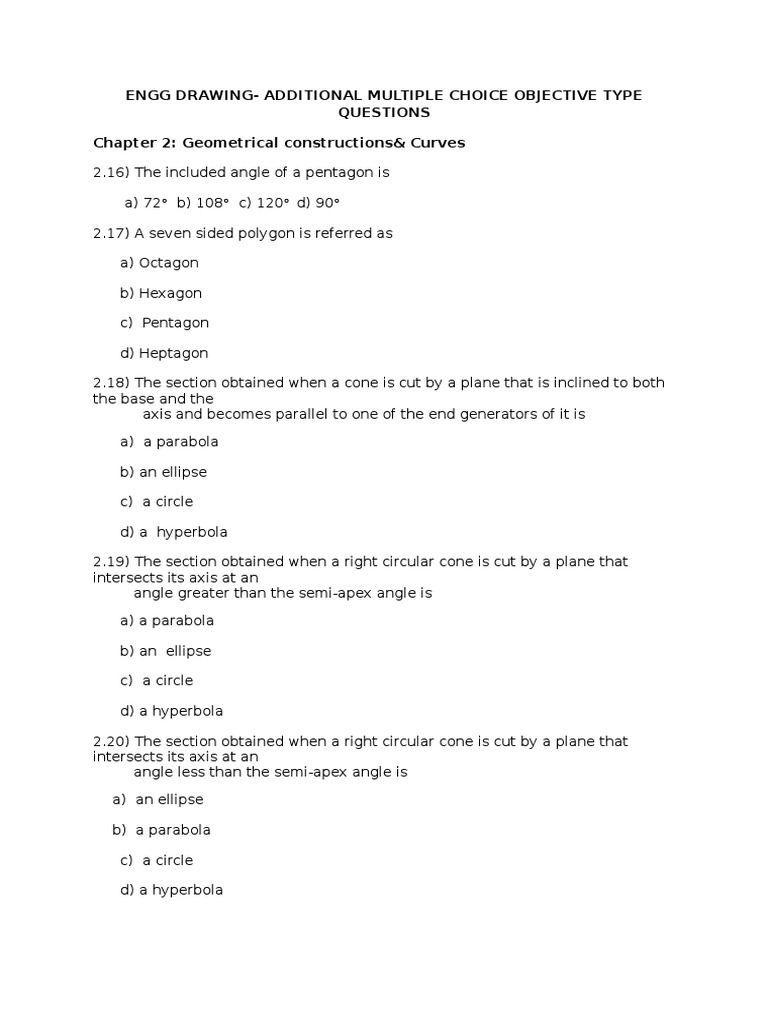 ENGG DRAWING- ADDITIONAL MULTIPLE CHOICE OBJECTIVE TYPE QUESTIONS

Chapter 2: Geometrical constructions& Curves

2.16) The included angle of a pentagon is

a) 72° b) 108° c) 120° d) 90°

2.17) A seven sided polygon is referred as

a) Octagon

b) Hexagon

c) Pentagon

d) Heptagon

2.18) The section obtained when a cone is cut by a plane that is inclined to both the base and the axis and becomes parallel to one of the end generators of it is

a) a parabola

b) an ellipse

c) a circle

d) a hyperbola

2.19) The section obtained when a right circular cone is cut by a plane that intersects its axis at an angle greater than the semi-apex angle is

a) a parabola

b) an ellipse

c) a circle

d) a hyperbola

2.20) The section obtained when a right circular cone is cut by a plane that intersects its axis at an angle less than the semi-apex angle is

a) an ellipse

b) a parabola

c) a circle

d) a hyperbola